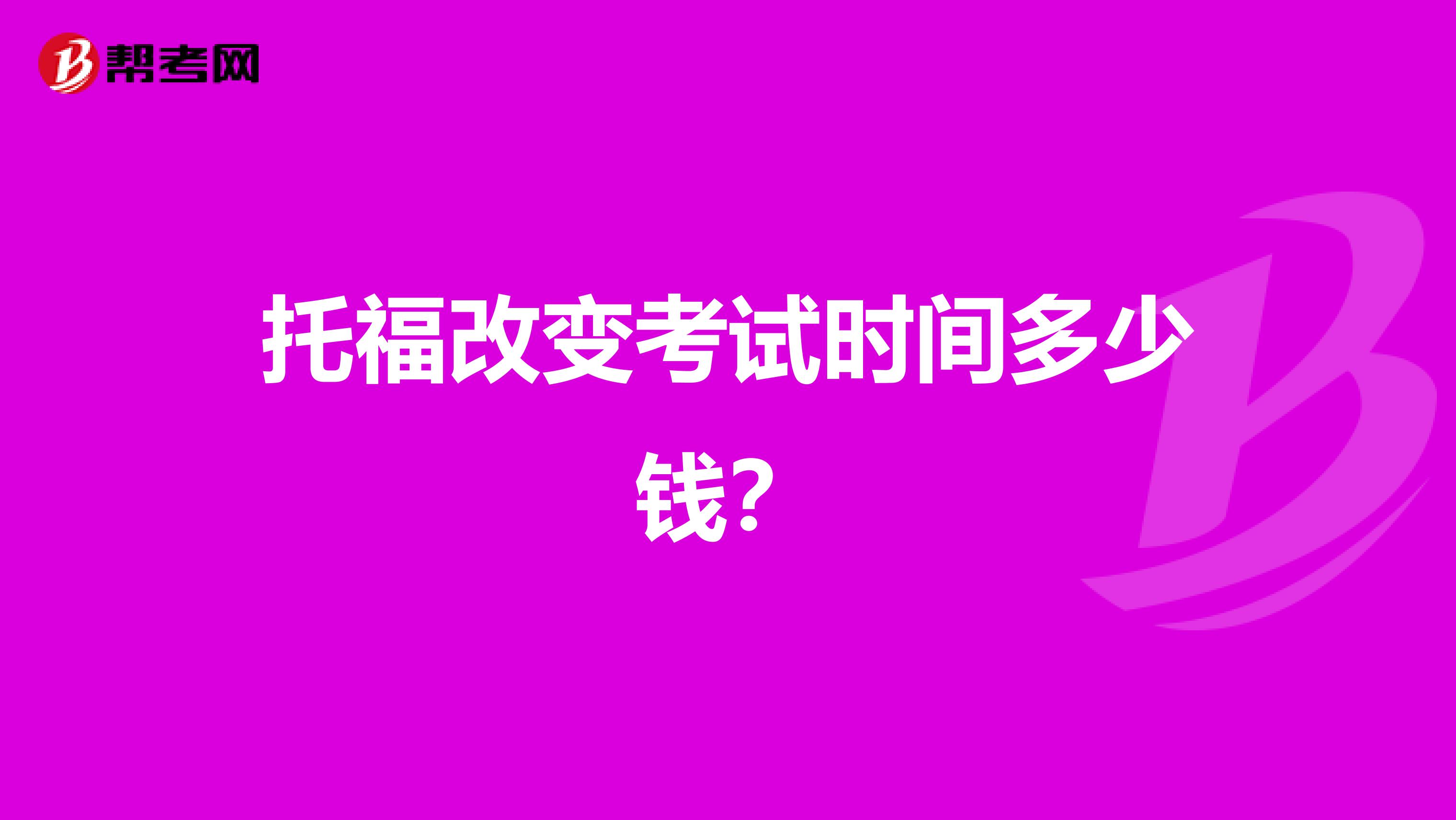 帮考网

托福改变考试时间多少钱?